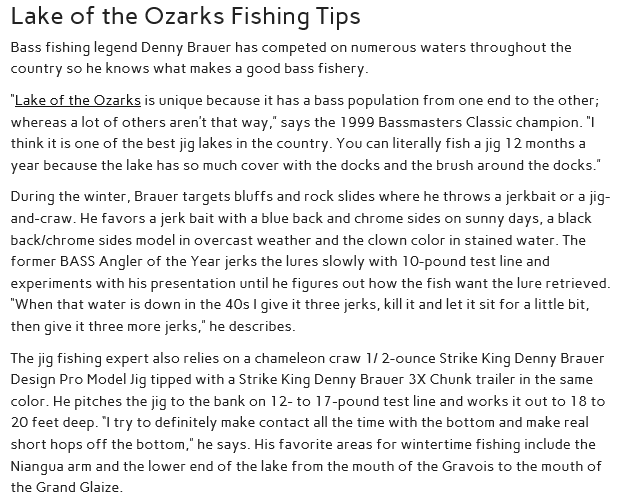 Lake of the Ozarks Fishing Tips

Bass fishing legend Denny Brauer has competed on numerous waters throughout the country so he knows what makes a good bass fishery.

"Lake of the Ozarks is unique because it has a bass population from one end to the other; whereas a lot of others aren't that way," says the 1999 Bassmasters Classic champion. "I think it is one of the best jig lakes in the country. You can literally fish a jig 12 months a year because the lake has so much cover with the docks and the brush around the docks."

During the winter, Brauer targets bluffs and rock slides where he throws a jerkbait or a jig-and-craw. He favors a jerk bait with a blue back and chrome sides on sunny days, a black back/chrome sides model in overcast weather and the clown color in stained water. The former BASS Angler of the Year jerks the lures slowly with 10-pound test line and experiments with his presentation until he figures out how the fish want the lure retrieved. "When that water is down in the 40s I give it three jerks, kill it and let it sit for a little bit, then give it three more jerks," he describes.

The jig fishing expert also relies on a chameleon craw 1/ 2-ounce Strike King Denny Brauer Design Pro Model Jig tipped with a Strike King Denny Brauer 3X Chunk trailer in the same color. He pitches the jig to the bank on 12- to 17-pound test line and works it out to 18 to 20 feet deep. "I try to definitely make contact all the time with the bottom and make real short hops off the bottom," he says. His favorite areas for wintertime fishing include the Niangua arm and the lower end of the lake from the mouth of the Gravois to the mouth of the Grand Glaize.